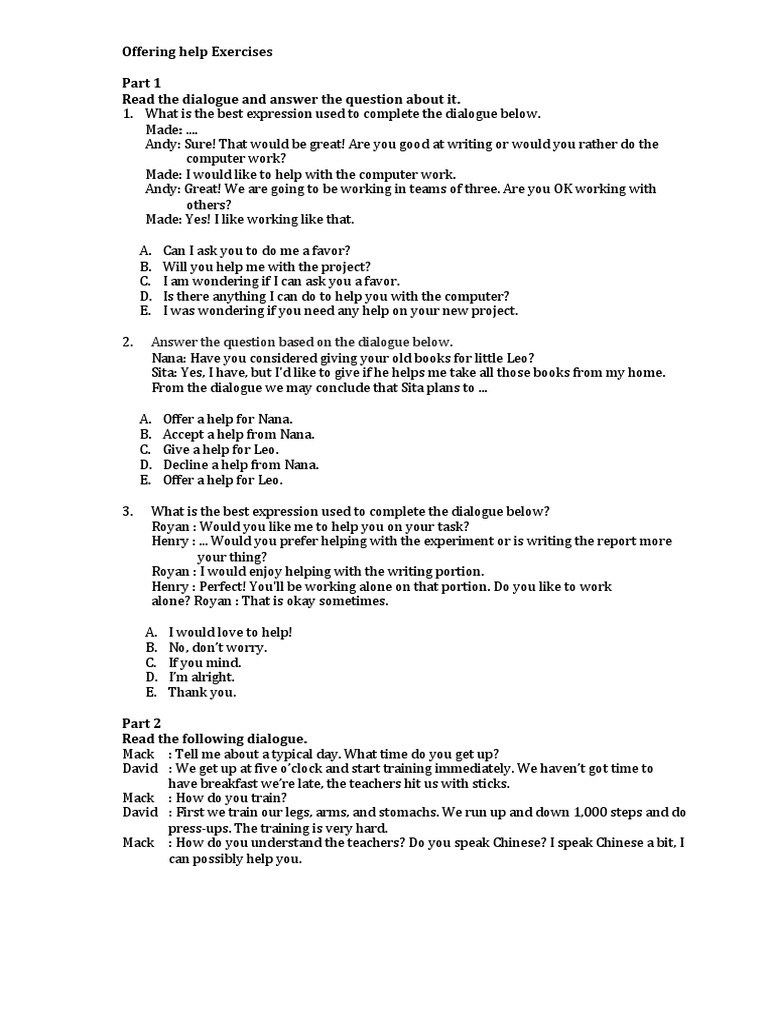 Offering help Exercises

Part 1
Read the dialogue and answer the question about it.
1. What is the best expression used to complete the dialogue below.
Made: ....
Andy: Sure! That would be great! Are you good at writing or would you rather do the computer work?
Made: I would like to help with the computer work.
Andy: Great! We are going to be working in teams of three. Are you OK working with others?
Made: Yes! I like working like that.

A. Can I ask you to do me a favor?
B. Will you help me with the project?
C. I am wondering if I can ask you a favor.
D. Is there anything I can do to help you with the computer?
E. I was wondering if you need any help on your new project.

2. Answer the question based on the dialogue below.
Nana: Have you considered giving your old books for little Leo?
Sita: Yes, I have, but I'd like to give if he helps me take all those books from my home.
From the dialogue we may conclude that Sita plans to ...

A. Offer a help for Nana.
B. Accept a help from Nana.
C. Give a help for Leo.
D. Decline a help from Nana.
E. Offer a help for Leo.

3. What is the best expression used to complete the dialogue below?
Royan : Would you like me to help you on your task?
Henry : ... Would you prefer helping with the experiment or is writing the report more your thing?
Royan : I would enjoy helping with the writing portion.
Henry : Perfect! You'll be working alone on that portion. Do you like to work alone? Royan : That is okay sometimes.

A. I would love to help!
B. No, don't worry.
C. If you mind.
D. I'm alright.
E. Thank you.

Part 2
Read the following dialogue.
Mack : Tell me about a typical day. What time do you get up?
David : We get up at five o'clock and start training immediately. We haven't got time to have breakfast we're late, the teachers hit us with sticks.
Mack : How do you train?
David : First we train our legs, arms, and stomachs. We run up and down 1,000 steps and do press-ups. The training is very hard.
Mack : How do you understand the teachers? Do you speak Chinese? I speak Chinese a bit, I can possibly help you.